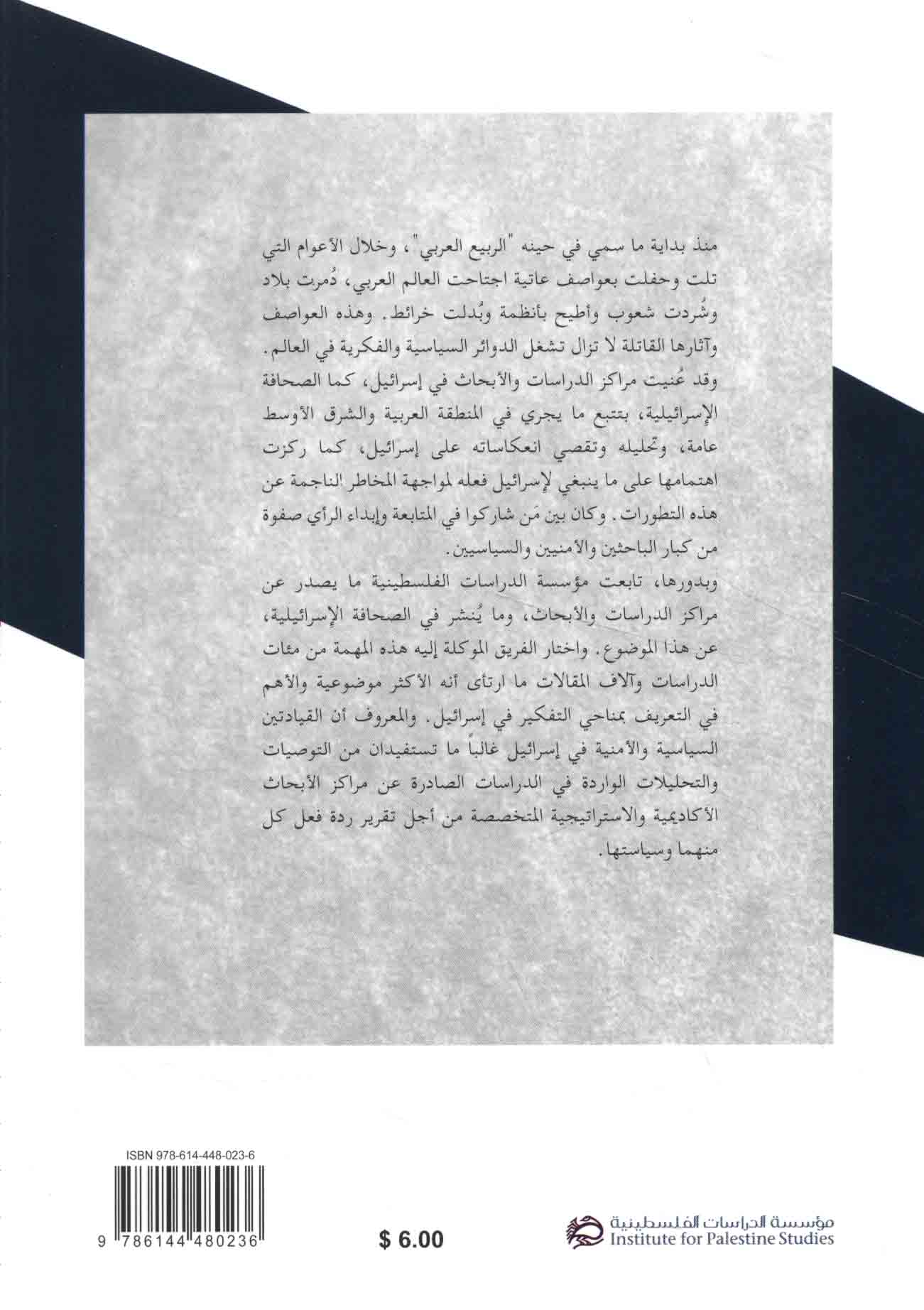 منذ بداية ما سمي في حينه "الربيع العربي"، وخلال الأعوام التي تلت وحفلت بعواصف عاتية اجتاحت العالم العربي، دُمرت بلاد وشُردت شعوب وأطيح بأنظمة وبُدلت خرائط. وهذه العواصف وآثارها القاتلة لا تزال تشغل الدوائر السياسية والفكرية في العالم. وقد عُنيت مراكز الدراسات والأبحاث في إسرائيل، كما الصحافة الإسرائيلية، بتتبع ما يجري في المنطقة العربية والشرق الأوسط عامة، وتحليله وتقصي انعكاساته على إسرائيل، كما ركزت اهتمامها على ما ينبغي لإسرائيل فعله لمواجهة المخاطر الناجمة عن هذه التطورات. وكان بين مَن شاركوا في المتابعة وإبداء الرأي صفوة من كبار الباحثين والأمنيين والسياسيين.

وبدورها، تابعت مؤسسة الدراسات الفلسطينية ما يصدر عن مراكز الدراسات والأبحاث، وما يُنشر في الصحافة الإسرائيلية، عن هذا الموضوع. واختار الفريق الموكلة إليه هذه المهمة من مئات الدراسات وآلاف المقالات ما ارتأى أنه الأكثر موضوعية والأهم في التعريف بمناحي التفكير في إسرائيل. والمعروف أن القيادتين السياسية والأمنية في إسرائيل غالباً ما تستفيدان من التوصيات والتحليلات الواردة في الدراسات الصادرة عن مراكز الأبحاث الأكاديمية والاستراتيجية المتخصصة من أجل تقرير ردة فعل كل منهما وسياستها.

ISBN 978-614-448-023-6

9 786144 480236

$ 6.00

مؤسسة الدراسات الفلسطينية
Institute for Palestine Studies